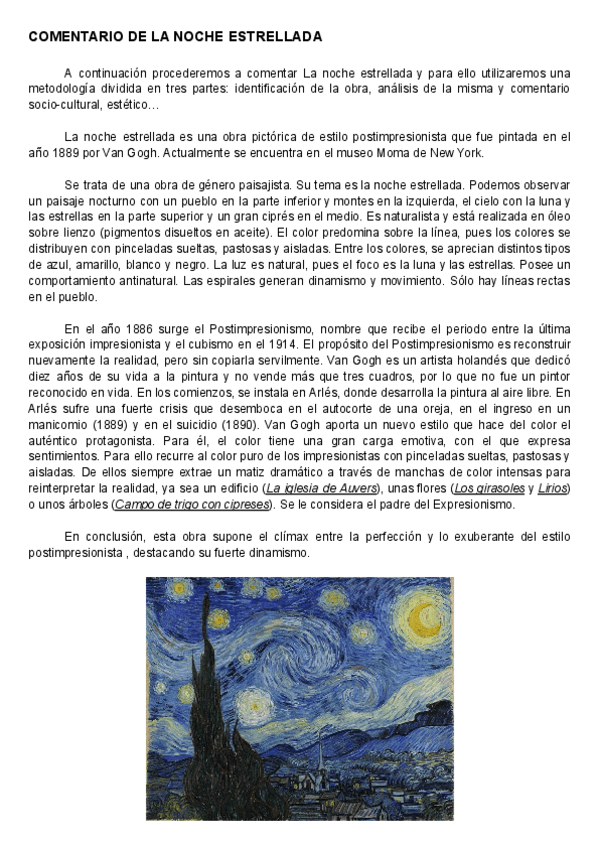 COMENTARIO DE LA NOCHE ESTRELLADA

A continuación procederemos a comentar La noche estrellada y para ello utilizaremos una metodología dividida en tres partes: identificación de la obra, análisis de la misma y comentario socio-cultural, estético…

La noche estrellada es una obra pictórica de estilo postimpresionista que fue pintada en el año 1889 por Van Gogh. Actualmente se encuentra en el museo Moma de New York.

Se trata de una obra de género paisajista. Su tema es la noche estrellada. Podemos observar un paisaje nocturno con un pueblo en la parte inferior y montes en la izquierda, el cielo con la luna y las estrellas en la parte superior y un gran ciprés en el medio. Es naturalista y está realizada en óleo sobre lienzo (pigmentos disueltos en aceite). El color predomina sobre la línea, pues los colores se distribuyen con pinceladas sueltas, pastosas y aisladas. Entre los colores, se aprecian distintos tipos de azul, amarillo, blanco y negro. La luz es natural, pues el foco es la luna y las estrellas. Posee un comportamiento antinatural. Las espirales generan dinamismo y movimiento. Sólo hay líneas rectas en el pueblo.

En el año 1886 surge el Postimpresionismo, nombre que recibe el periodo entre la última exposición impresionista y el cubismo en el 1914. El propósito del Postimpresionismo es reconstruir nuevamente la realidad, pero sin copiarla servilmente. Van Gogh es un artista holandés que dedicó diez años de su vida a la pintura y no vende más que tres cuadros, por lo que no fue un pintor reconocido en vida. En los comienzos, se instala en Arlés, donde desarrolla la pintura al aire libre. En Arlés sufre una fuerte crisis que desemboca en el autocorte de una oreja, en el ingreso en un manicomio (1889) y en el suicidio (1890). Van Gogh aporta un nuevo estilo que hace del color el auténtico protagonista. Para él, el color tiene una gran carga emotiva, con el que expresa sentimientos. Para ello recurre al color puro de los impresionistas con pinceladas sueltas, pastosas y aisladas. De ellos siempre extrae un matiz dramático a través de manchas de color intensas para reinterpretar la realidad, ya sea un edificio (La iglesia de Auvers), unas flores (Los girasoles y Lirios) o unos árboles (Campo de trigo con cipreses). Se le considera el padre del Expresionismo.

En conclusión, esta obra supone el clímax entre la perfección y lo exuberante del estilo postimpresionista , destacando su fuerte dinamismo.